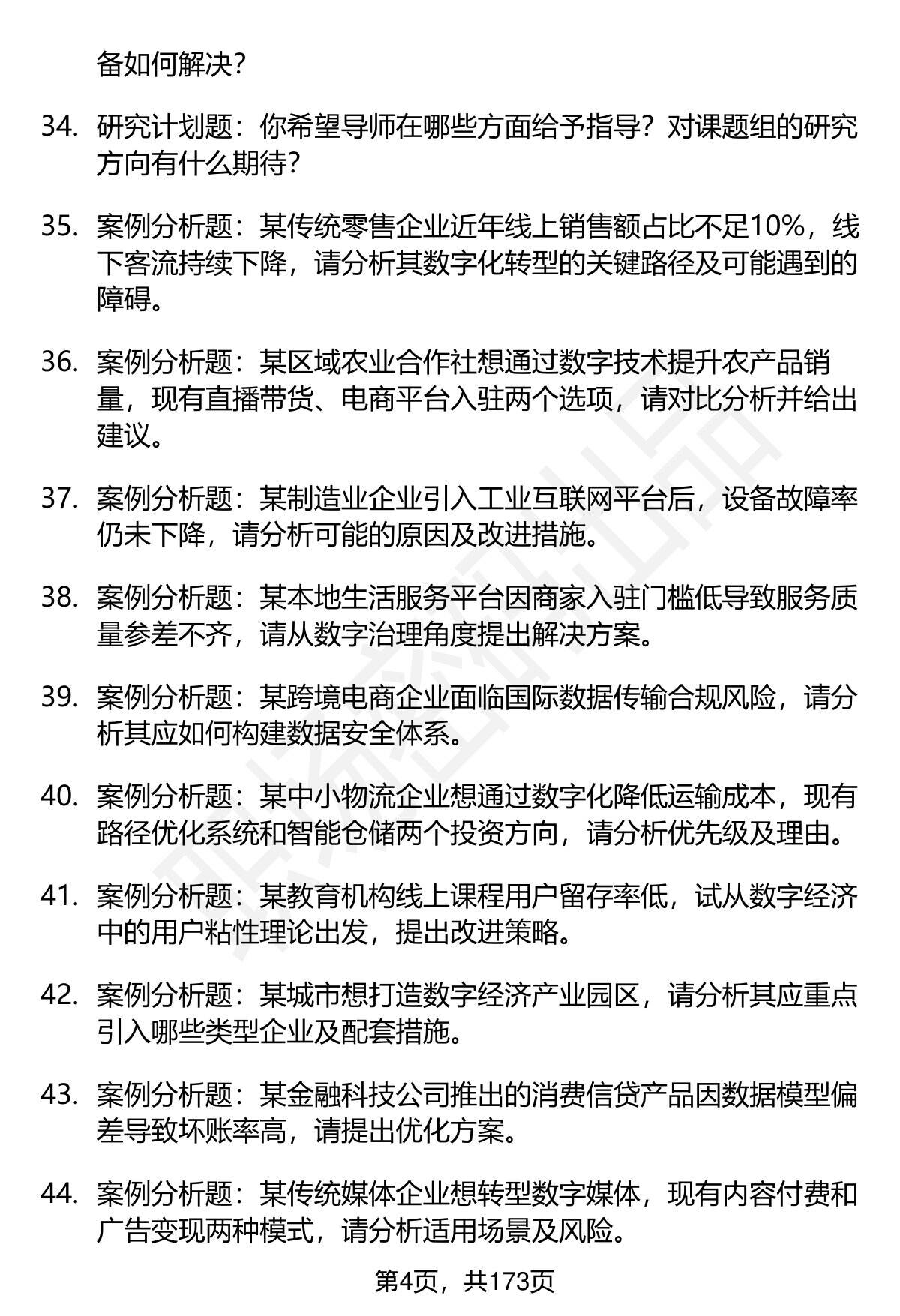 备如何解决？

34. 研究计划题：你希望导师在哪些方面给予指导？对课题组的研究方向有什么期待？

35. 案例分析题：某传统零售企业近年线上销售额占比不足10%，线下客流持续下降，请分析其数字化转型的关键路径及可能遇到的障碍。

36. 案例分析题：某区域农业合作社想通过数字技术提升农产品销量，现有直播带货、电商平台入驻两个选项，请对比分析并给出建议。

37. 案例分析题：某制造业企业引入工业互联网平台后，设备故障率仍未下降，请分析可能的原因及改进措施。

38. 案例分析题：某本地生活服务平台因商家入驻门槛低导致服务质量参差不齐，请从数字治理角度提出解决方案。

39. 案例分析题：某跨境电商企业面临国际数据传输合规风险，请分析其应如何构建数据安全体系。

40. 案例分析题：某中小物流企业想通过数字化降低运输成本，现有路径优化系统和智能仓储两个投资方向，请分析优先级及理由。

41. 案例分析题：某教育机构线上课程用户留存率低，试从数字经济中的用户粘性理论出发，提出改进策略。

42. 案例分析题：某城市想打造数字经济产业园区，请分析其应重点引入哪些类型企业及配套措施。

43. 案例分析题：某金融科技公司推出的消费信贷产品因数据模型偏差导致坏账率高，请提出优化方案。

44. 案例分析题：某传统媒体企业想转型数字媒体，现有内容付费和广告变现两种模式，请分析适用场景及风险。

第4页，共173页